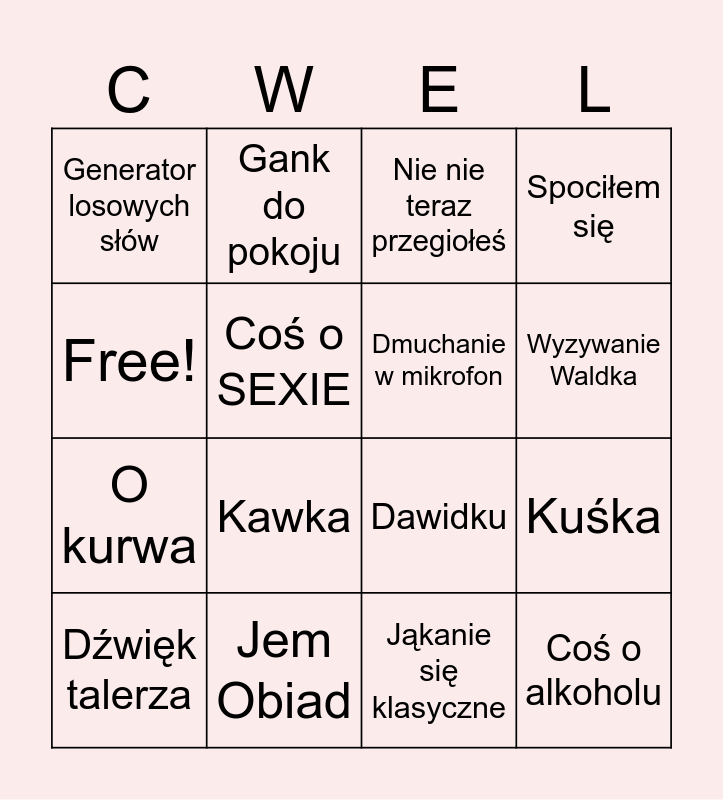 | C | W | E | L |
|---|---|---|---|
| Generator losowych słów | Gank do pokoju | Nie nie teraz przegiołeś | Spociłem się |
| Free! | Coś o SEXIE | Dmuchanie w mikrofon | Wyzywanie Waldka |
| O kurwa | Kawka | Dawidku | Kuśka |
| Dźwięk talerza | Jem Obiad | Jąkanie się klasyczne | Coś o alkoholu |